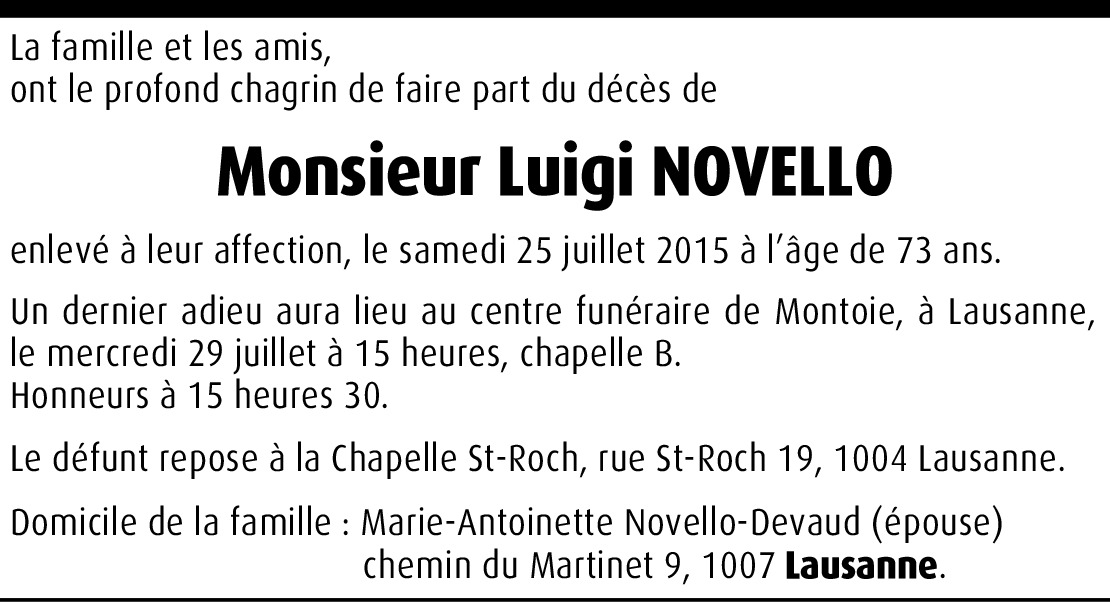 La famille et les amis,
ont le profond chagrin de faire part du décès de

Monsieur Luigi NOVELLO

enlevé à leur affection, le samedi 25 juillet 2015 à l'âge de 73 ans.

Un dernier adieu aura lieu au centre funéraire de Montoie, à Lausanne, le mercredi 29 juillet à 15 heures, chapelle B.
Honneurs à 15 heures 30.

Le défunt repose à la Chapelle St-Roch, rue St-Roch 19, 1004 Lausanne.

Domicile de la famille : Marie-Antoinette Novello-Devaud (épouse)
chemin du Martinet 9, 1007 Lausanne.